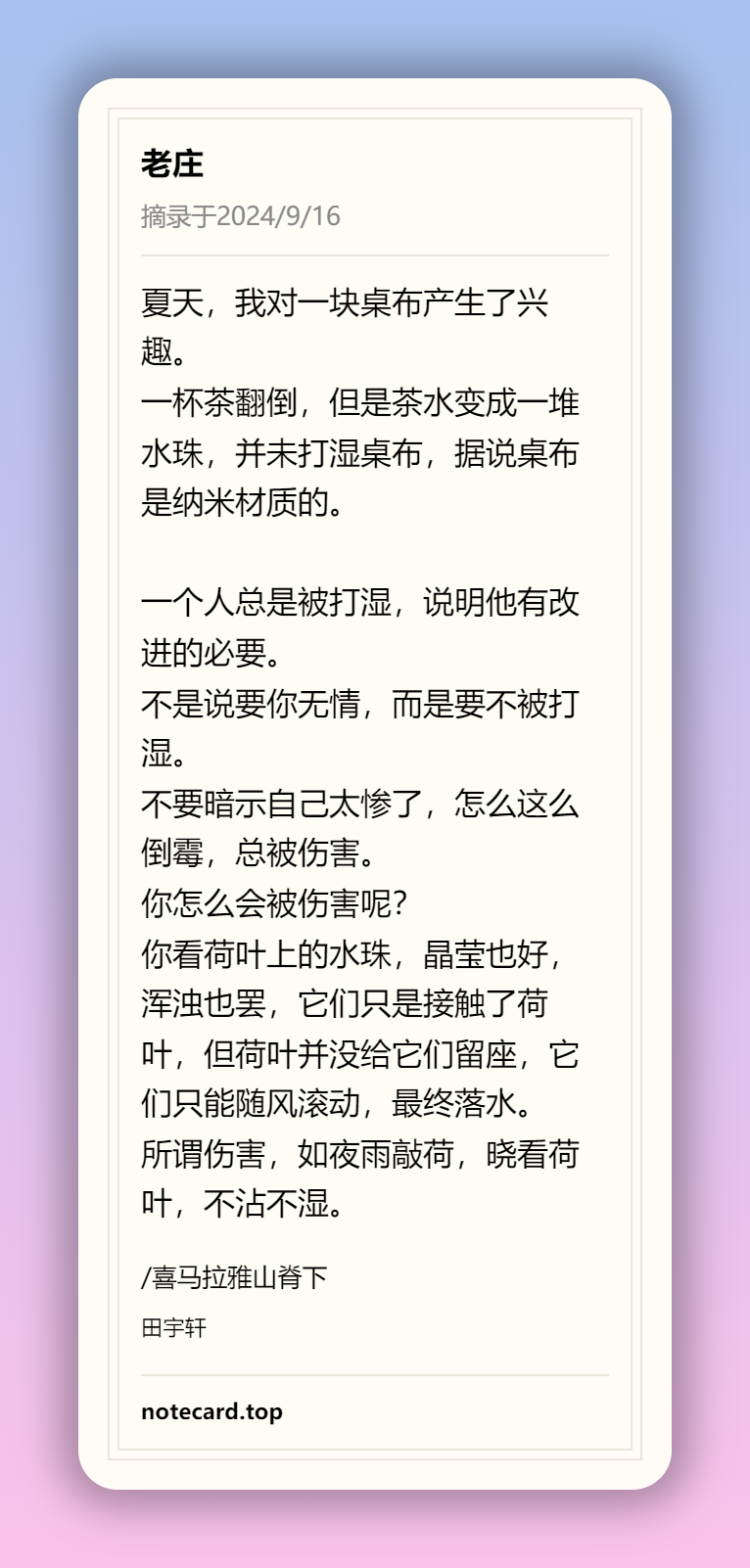 老庄

摘录于2024/9/16

夏天，我对一块桌布产生了兴趣。
一杯茶翻倒，但是茶水变成一堆水珠，并未打湿桌布，据说桌布是纳米材质的。

一个人总是被打湿，说明他有改进的必要。
不是说要你无情，而是要不被打湿。
不要暗示自己太惨了，怎么这么倒霉，总被伤害。
你怎么会被伤害呢？
你看荷叶上的水珠，晶莹也好，浑浊也罢，它们只是接触了荷叶，但荷叶并没给它们留座，它们只能随风滚动，最终落水。
所谓伤害，如夜雨敲荷，晓看荷叶，不沾不湿。

/喜马拉雅山脊下

田宇轩

notecard.top